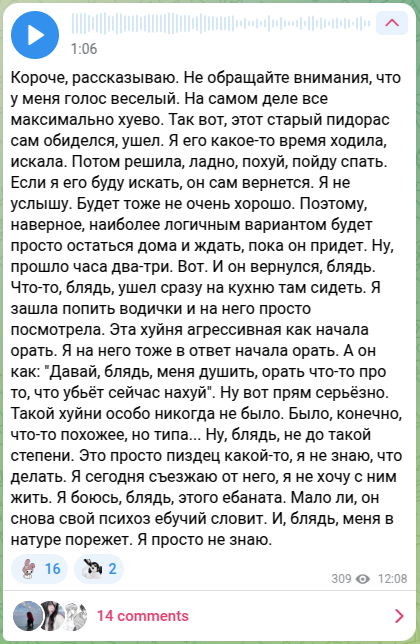 1:06

Короче, рассказываю. Не обращайте внимания, что у меня голос веселый. На самом деле все максимально хуево. Так вот, этот старый пидорас сам обиделся, ушел. Я его какое-то время ходила, искала. Потом решила, ладно, похуй, пойду спать. Если я его буду искать, он сам вернется. Я не услышу. Будет тоже не очень хорошо. Поэтому, наверное, наиболее логичным вариантом будет просто остаться дома и ждать, пока он придет. Ну, прошло часа два-три. Вот. И он вернулся, блядь. Что-то, блядь, ушел сразу на кухню там сидеть. Я зашла попить водички и на него просто посмотрела. Эта хуйня агрессивная как начала орать. Я на него тоже в ответ начала орать. А он как: "Давай, блядь, меня душить, орать что-то про то, что убьёт сейчас нахуй". Ну вот прям серьёзно. Такой хуйни особо никогда не было. Было, конечно, что-то похожее, но типа... Ну, блядь, не до такой степени. Это просто пиздец какой-то, я не знаю, что делать. Я сегодня съезжаю от него, я не хочу с ним жить. Я боюсь, блядь, этого ебаната. Мало ли, он снова свой психоз ебучий словит. И, блядь, меня в натуре порежет. Я просто не знаю.

16 2

309 12:08

14 comments